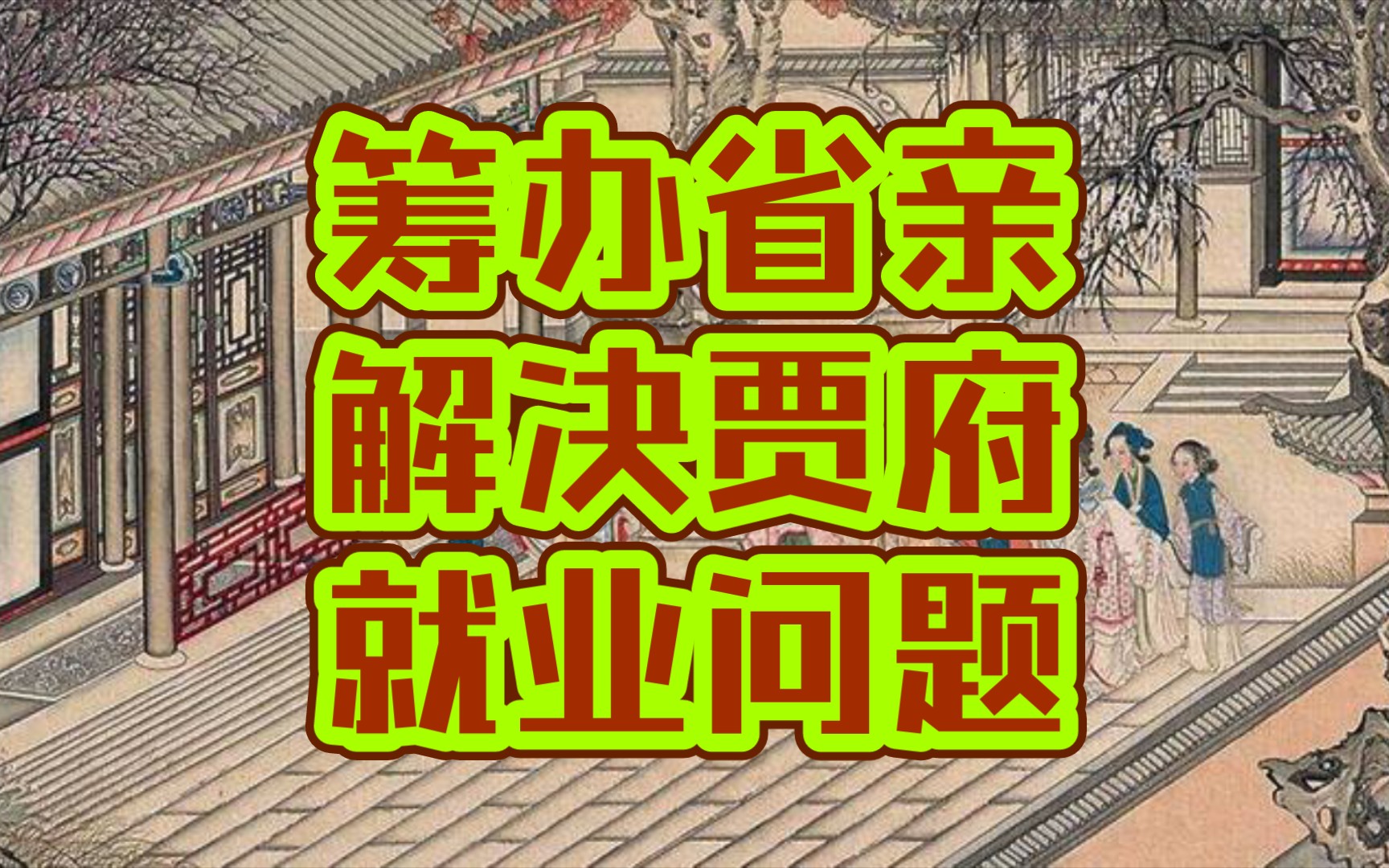 筹办省亲
解决贾府
就业问题